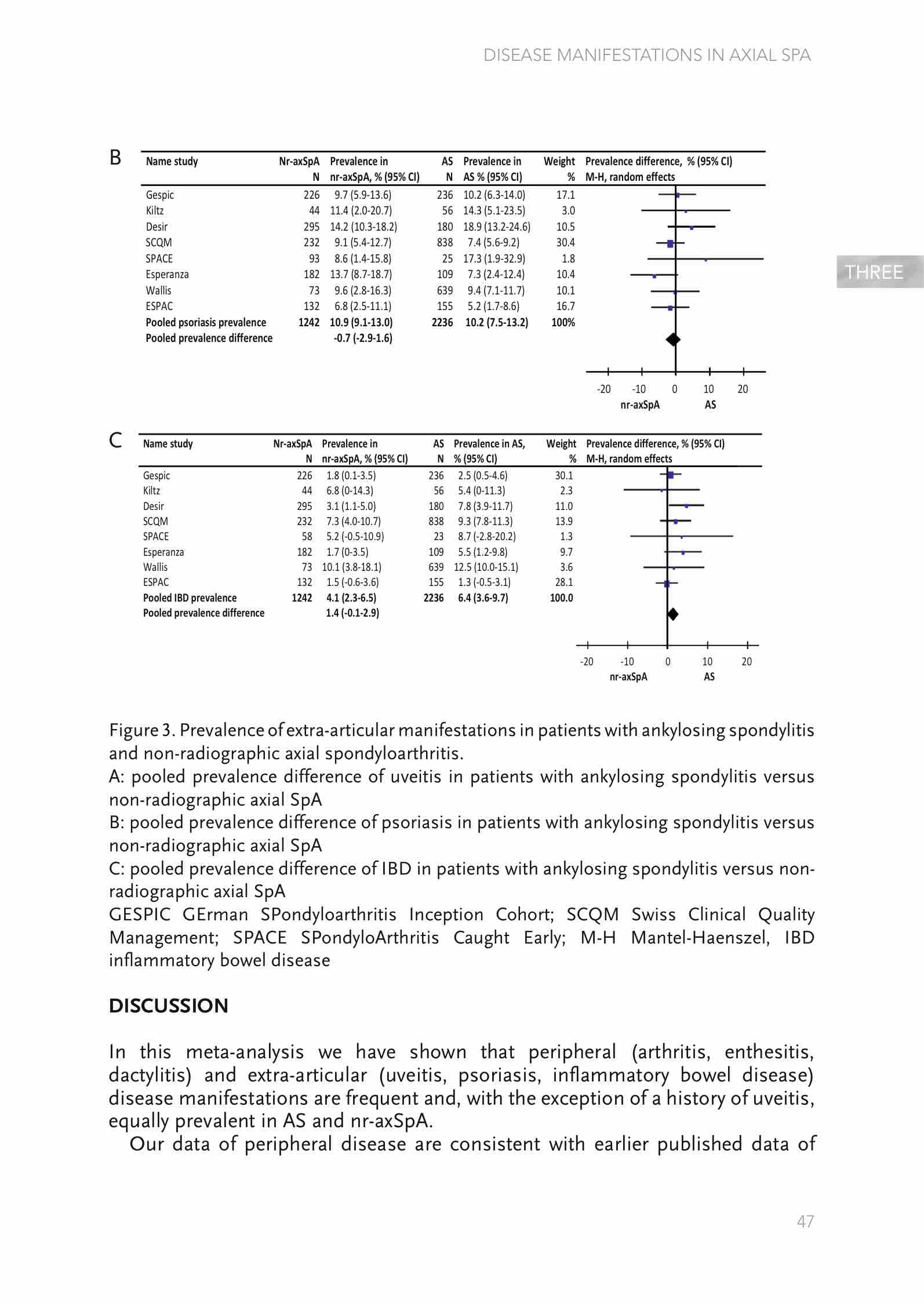 DISEASE MANIFESTATIONS IN AXIAL SPA

THREE

B

| Name study | Nr-axSpA N | Prevalence in nr-axSpA, % (95% CI) | AS N | Prevalence in AS % (95% CI) | Weight % | Prevalence difference, % (95% CI) M-H, random effects |
|---|---|---|---|---|---|---|
| Gespic | 226 | 9.7 (5.9-13.6) | 236 | 10.2 (6.3-14.0) | 17.1 | |
| Kiltz | 44 | 11.4 (2.0-20.7) | 56 | 14.3 (5.1-23.5) | 3.0 | |
| Desir | 295 | 14.2 (10.3-18.2) | 180 | 18.9 (13.2-24.6) | 10.5 | |
| SCQM | 232 | 9.1 (5.4-12.7) | 838 | 7.4 (5.6-9.2) | 30.4 | |
| SPACE | 93 | 8.6 (1.4-15.8) | 25 | 17.3 (1.9-32.9) | 1.8 | |
| Esperanza | 182 | 13.7 (8.7-18.7) | 109 | 7.3 (2.4-12.4) | 10.4 | |
| Wallis | 73 | 9.6 (2.8-16.3) | 639 | 9.4 (7.1-11.7) | 10.1 | |
| ESPAC | 132 | 6.8 (2.5-11.1) | 155 | 5.2 (1.7-8.6) | 16.7 | |
| Pooled psoriasis prevalence | 1242 | 10.9 (9.1-13.0) | 2236 | 10.2 (7.5-13.2) | 100% | |
| Pooled prevalence difference | | -0.7 (-2.9-1.6) | | | | |

-20 -10 0 10 20
nr-axSpA AS

C

| Name study | Nr-axSpA N | Prevalence in nr-axSpA, % (95% CI) | AS N | Prevalence in AS, % (95% CI) | Weight % | Prevalence difference, % (95% CI) M-H, random effects |
|---|---|---|---|---|---|---|
| Gespic | 226 | 1.8 (0.1-3.5) | 236 | 2.5 (0.5-4.6) | 30.1 | |
| Kiltz | 44 | 6.8 (0-14.3) | 56 | 5.4 (0-11.3) | 2.3 | |
| Desir | 295 | 3.1 (1.1-5.0) | 180 | 7.8 (3.9-11.7) | 11.0 | |
| SCQM | 232 | 7.3 (4.0-10.7) | 838 | 9.3 (7.8-11.3) | 13.9 | |
| SPACE | 58 | 5.2 (-0.5-10.9) | 23 | 8.7 (-2.8-20.2) | 1.3 | |
| Esperanza | 182 | 1.7 (0-3.5) | 109 | 5.5 (1.2-9.8) | 9.7 | |
| Wallis | 73 | 10.1 (3.8-18.1) | 639 | 12.5 (10.0-15.1) | 3.6 | |
| ESPAC | 132 | 1.5 (-0.6-3.6) | 155 | 1.3 (-0.5-3.1) | 28.1 | |
| Pooled IBD prevalence | 1242 | 4.1 (2.3-6.5) | 2236 | 6.4 (3.6-9.7) | 100.0 | |
| Pooled prevalence difference | | 1.4 (-0.1-2.9) | | | | |

-20 -10 0 10 20
nr-axSpA AS

Figure 3. Prevalence of extra-articular manifestations in patients with ankylosing spondylitis and non-radiographic axial spondyloarthritis.
A: pooled prevalence difference of uveitis in patients with ankylosing spondylitis versus non-radiographic axial SpA
B: pooled prevalence difference of psoriasis in patients with ankylosing spondylitis versus non-radiographic axial SpA
C: pooled prevalence difference of IBD in patients with ankylosing spondylitis versus non-radiographic axial SpA
GESPIC GErman SPondyloarthritis Inception Cohort; SCQM Swiss Clinical Quality Management; SPACE SPondyloArthritis Caught Early; M-H Mantel-Haenszel, IBD inflammatory bowel disease

DISCUSSION

In this meta-analysis we have shown that peripheral (arthritis, enthesitis, dactylitis) and extra-articular (uveitis, psoriasis, inflammatory bowel disease) disease manifestations are frequent and, with the exception of a history of uveitis, equally prevalent in AS and nr-axSpA.
Our data of peripheral disease are consistent with earlier published data of

47